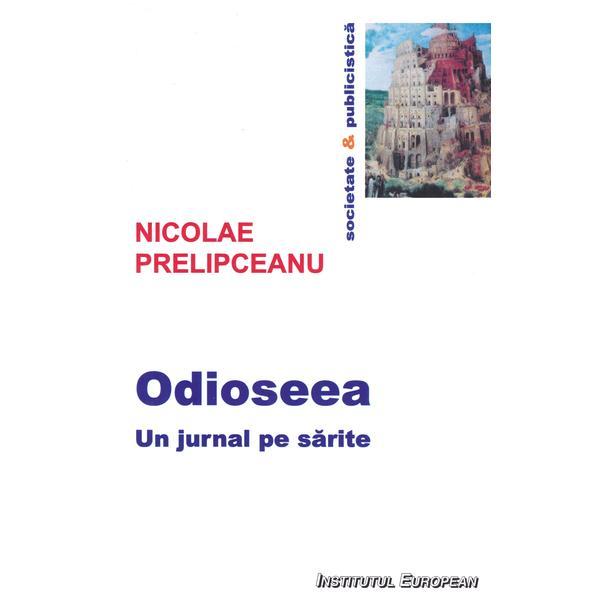 societate & publicistică

NICOLAE PRELIPCEANU

Odioseea

Un jurnal pe sărite

INSTITUTUL EUROPEAN